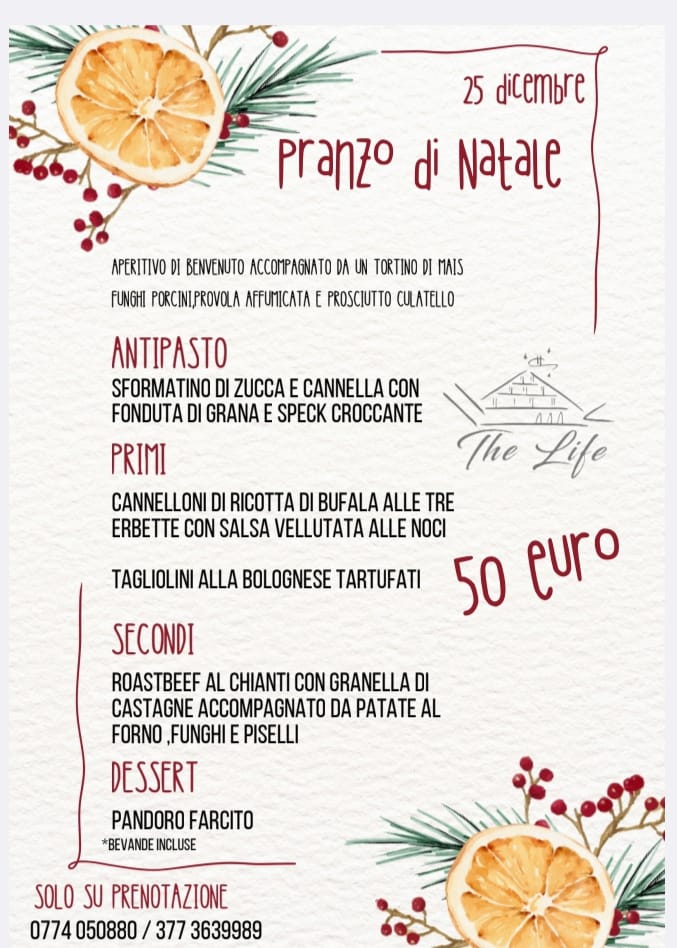 25 dicembre

Pranzo di Natale

APERITIVO DI BENVENUTO ACCOMPAGNATO DA UN TORTINO DI MAIS FUNGHI PORCINI,PROVOLA AFFUMICATA E PROSCIUTTO CULATELLO

ANTIPASTO

SFORMATINO DI ZUCCA E CANNELLA CON FONDUTA DI GRANA E SPECK CROCCANTE

The Life

PRIMI

CANNELLONI DI RICOTTA DI BUFALA ALLE TRE ERBETTE CON SALSA VELLUTATA ALLE NOCI

TAGLIOLINI ALLA BOLOGNESE TARTUFATI

50 euro

SECONDI

ROASTBEEF AL CHIANTI CON GRANELLA DI CASTAGNE ACCOMPAGNATO DA PATATE AL FORNO ,FUNGHI E PISELLI

DESSERT

PANDORO FARCITO

*BEVANDE INCLUSE

SOLO SU PRENOTAZIONE

0774 050880 / 377 3639989